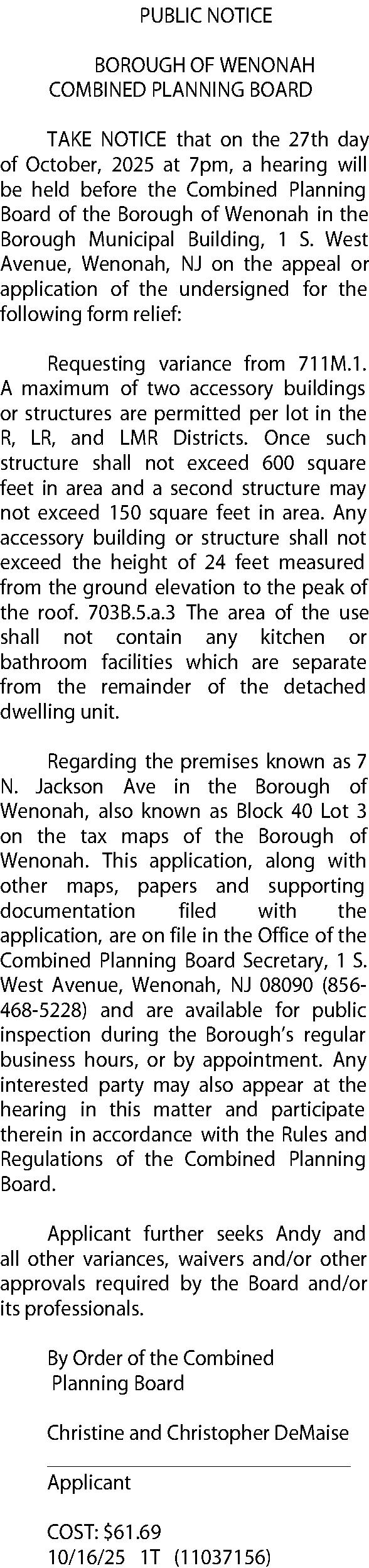 PUBLIC NOTICE

BOROUGH OF WENONAH
COMBINED PLANNING BOARD

TAKE NOTICE that on the 27th day of October, 2025 at 7pm, a hearing will be held before the Combined Planning Board of the Borough of Wenonah in the Borough Municipal Building, 1 S. West Avenue, Wenonah, NJ on the appeal or application of the undersigned for the following form relief:

Requesting variance from 711M.1. A maximum of two accessory buildings or structures are permitted per lot in the R, LR, and LMR Districts. Once such structure shall not exceed 600 square feet in area and a second structure may not exceed 150 square feet in area. Any accessory building or structure shall not exceed the height of 24 feet measured from the ground elevation to the peak of the roof. 703B.5.a.3 The area of the use shall not contain any kitchen or bathroom facilities which are separate from the remainder of the detached dwelling unit.

Regarding the premises known as 7 N. Jackson Ave in the Borough of Wenonah, also known as Block 40 Lot 3 on the tax maps of the Borough of Wenonah. This application, along with other maps, papers and supporting documentation filed with the application, are on file in the Office of the Combined Planning Board Secretary, 1 S. West Avenue, Wenonah, NJ 08090 (856-468-5228) and are available for public inspection during the Borough's regular business hours, or by appointment. Any interested party may also appear at the hearing in this matter and participate therein in accordance with the Rules and Regulations of the Combined Planning Board.

Applicant further seeks Andy and all other variances, waivers and/or other approvals required by the Board and/or its professionals.

By Order of the Combined
Planning Board

Christine and Christopher DeMaise

Applicant

COST: $61.69
10/16/25 1T (11037156)